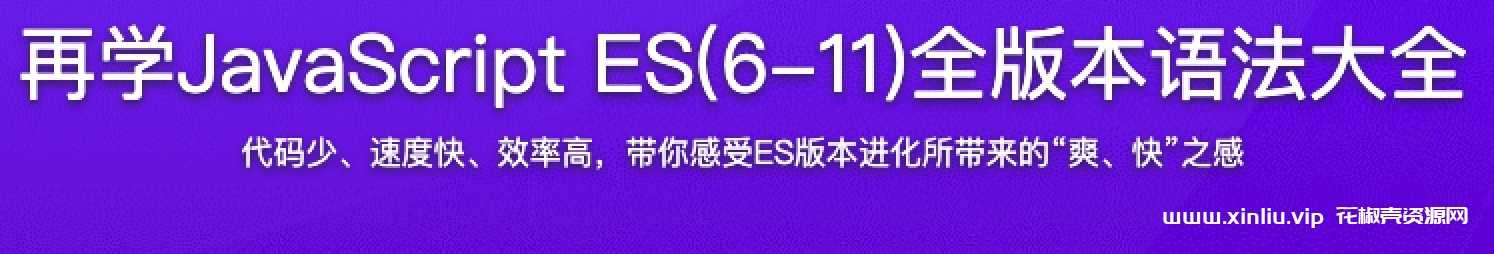 再学JavaScript ES(6-11)全版本语法大全

代码少、速度快、效率高，带你感受ES版本进化所带来的“爽、快”之感

www.xinliu.vip 花椒壳资源网